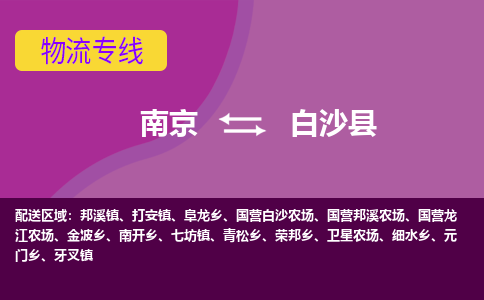 物流专线

南京 白沙县

配送区域：邦溪镇、打安镇、阜龙乡、国营白沙农场、国营邦溪农场、国营龙江农场、金波乡、南开乡、七坊镇、青松乡、荣邦乡、卫星农场、细水乡、元门乡、牙叉镇